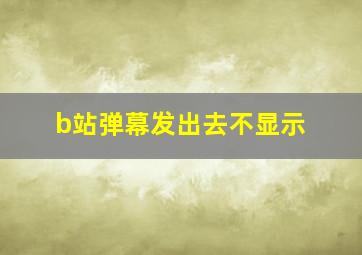 b站弹幕发出去不显示